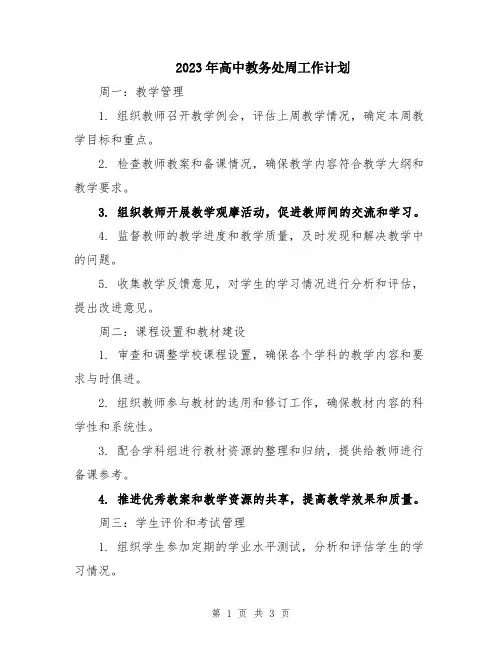 2023年高中教务处周工作计划

周一：教学管理

1. 组织教师召开教学例会，评估上周教学情况，确定本周教学目标和重点。

2. 检查教师教案和备课情况，确保教学内容符合教学大纲和教学要求。

3. 组织教师开展教学观摩活动，促进教师间的交流和学习。

4. 监督教师的教学进度和教学质量，及时发现和解决教学中的问题。

5. 收集教学反馈意见，对学生的学习情况进行分析和评估，提出改进意见。

周二：课程设置和教材建设

1. 审查和调整学校课程设置，确保各个学科的教学内容和要求与时俱进。

2. 组织教师参与教材的选用和修订工作，确保教材内容的科学性和系统性。

3. 配合学科组进行教材资源的整理和归纳，提供给教师进行备课参考。

4. 推进优秀教案和教学资源的共享，提高教学效果和质量。

周三：学生评价和考试管理

1. 组织学生参加定期的学业水平测试，分析和评估学生的学习情况。

第 1 页 共 3 页